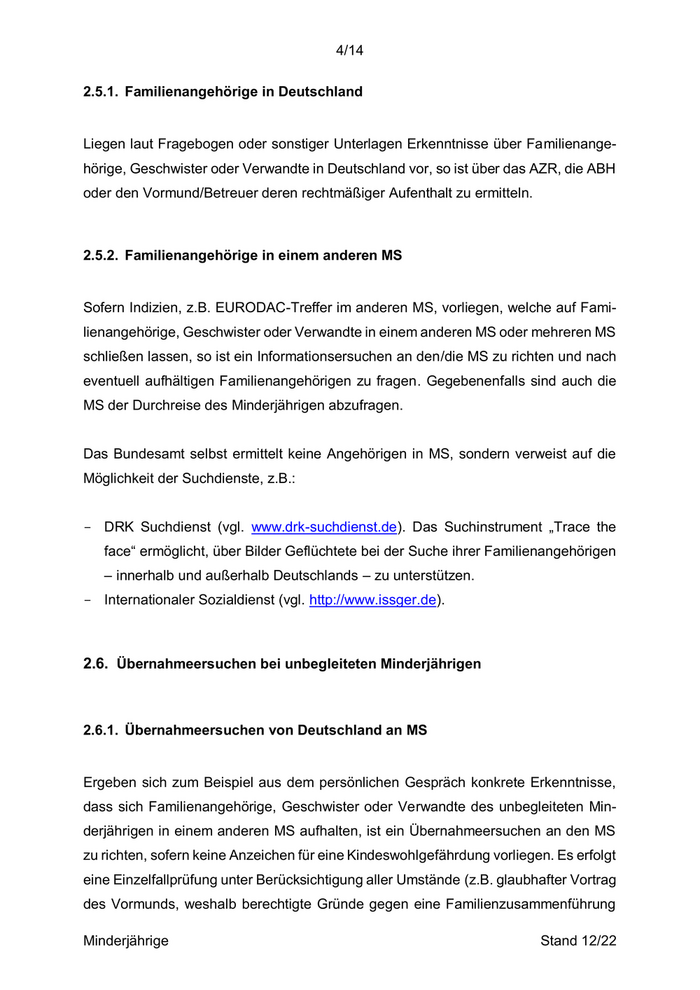 4/14

2.5.1. Familienangehörige in Deutschland

Liegen laut Fragebogen oder sonstiger Unterlagen Erkenntnisse über Familienangehörige, Geschwister oder Verwandte in Deutschland vor, so ist über das AZR, die ABH oder den Vormund/Betreuer deren rechtmäßiger Aufenthalt zu ermitteln.

2.5.2. Familienangehörige in einem anderen MS

Sofern Indizien, z.B. EURODAC-Treffer im anderen MS, vorliegen, welche auf Familienangehörige, Geschwister oder Verwandte in einem anderen MS oder mehreren MS schließen lassen, so ist ein Informationsersuchen an den/die MS zu richten und nach eventuell aufhältigen Familienangehörigen zu fragen. Gegebenenfalls sind auch die MS der Durchreise des Minderjährigen abzufragen.

Das Bundesamt selbst ermittelt keine Angehörigen in MS, sondern verweist auf die Möglichkeit der Suchdienste, z.B.:

- DRK Suchdienst (vgl. www.drk-suchdienst.de). Das Suchinstrument „Trace the face“ ermöglicht, über Bilder Geflüchtete bei der Suche ihrer Familienangehörigen – innerhalb und außerhalb Deutschlands – zu unterstützen.
- Internationaler Sozialdienst (vgl. http://www.issger.de).

2.6. Übernahmeersuchen bei unbegleiteten Minderjährigen

2.6.1. Übernahmeersuchen von Deutschland an MS

Ergeben sich zum Beispiel aus dem persönlichen Gespräch konkrete Erkenntnisse, dass sich Familienangehörige, Geschwister oder Verwandte des unbegleiteten Minderjährigen in einem anderen MS aufhalten, ist ein Übernahmeersuchen an den MS zu richten, sofern keine Anzeichen für eine Kindeswohlgefährdung vorliegen. Es erfolgt eine Einzelfallprüfung unter Berücksichtigung aller Umstände (z.B. glaubhafter Vortrag des Vormunds, weshalb berechtigte Gründe gegen eine Familienzusammenführung

Minderjährige Stand 12/22